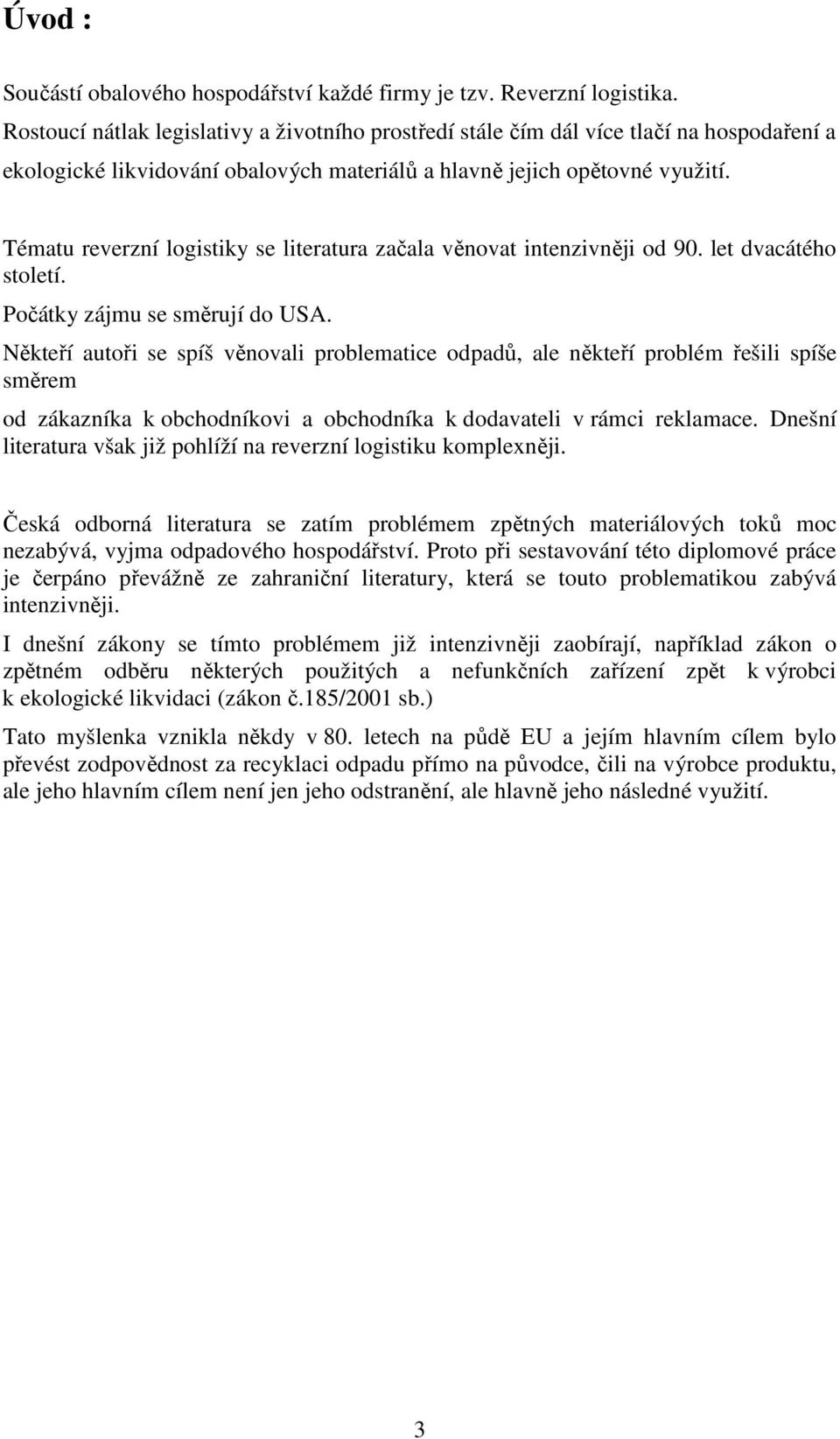 Úvod :

Součástí obalového hospodářství každé firmy je tzv. Reverzní logistika. Rostoucí nátlak legislativy a životního prostředí stále čím dál více tlačí na hospodaření a ekologické likvidování obalových materiálů a hlavně jejich opětovné využití.

Tématu reverzní logistiky se literatura začala věnovat intenzivněji od 90. let dvacátého století.
Počátky zájmu se směrují do USA.
Někteří autoři se spíš věnovali problematice odpadů, ale někteří problém řešili spíše směrem

od zákazníka k obchodníkovi a obchodníka k dodavateli v rámci reklamace. Dnešní literatura však již pohlíží na reverzní logistiku komplexněji.

Česká odborná literatura se zatím problémem zpětných materiálových toků moc nezabývá, vyjma odpadového hospodářství. Proto při sestavování této diplomové práce je čerpáno převážně ze zahraniční literatury, která se touto problematikou zabývá intenzivněji.

I dnešní zákony se tímto problémem již intenzivněji zaobírají, například zákon o zpětném odběru některých použitých a nefunkčních zařízení zpět k výrobci k ekologické likvidaci (zákon č.185/2001 sb.)

Tato myšlenka vznikla někdy v 80. letech na půdě EU a jejím hlavním cílem bylo převést zodpovědnost za recyklaci odpadu přímo na původce, čili na výrobce produktu, ale jeho hlavním cílem není jen jeho odstranění, ale hlavně jeho následné využití.

3